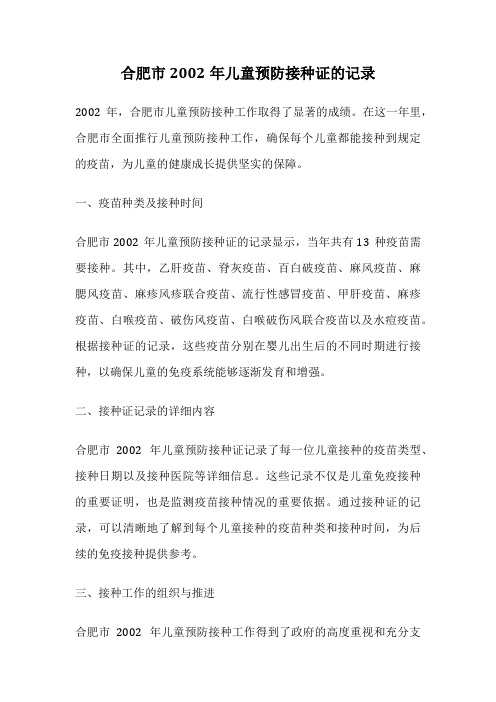 合肥市 2002 年儿童预防接种证的记录

2002 年，合肥市儿童预防接种工作取得了显著的成绩。在这一年里，合肥市全面推行儿童预防接种工作，确保每个儿童都能接种到规定的疫苗，为儿童的健康成长提供坚实的保障。

一、疫苗种类及接种时间

合肥市 2002 年儿童预防接种证的记录显示，当年共有 13 种疫苗需要接种。其中，乙肝疫苗、脊灰疫苗、百白破疫苗、麻风疫苗、麻腮风疫苗、麻疹风疹联合疫苗、流行性感冒疫苗、甲肝疫苗、麻疹疫苗、白喉疫苗、破伤风疫苗、白喉破伤风联合疫苗以及水痘疫苗。根据接种证的记录，这些疫苗分别在婴儿出生后的不同时期进行接种，以确保儿童的免疫系统能够逐渐发育和增强。

二、接种证记录的详细内容

合肥市 2002 年儿童预防接种证记录了每一位儿童接种的疫苗类型、接种日期以及接种医院等详细信息。这些记录不仅是儿童免疫接种的重要证明，也是监测疫苗接种情况的重要依据。通过接种证的记录，可以清晰地了解到每个儿童接种的疫苗种类和接种时间，为后续的免疫接种提供参考。

三、接种工作的组织与推进

合肥市 2002 年儿童预防接种工作得到了政府的高度重视和充分支